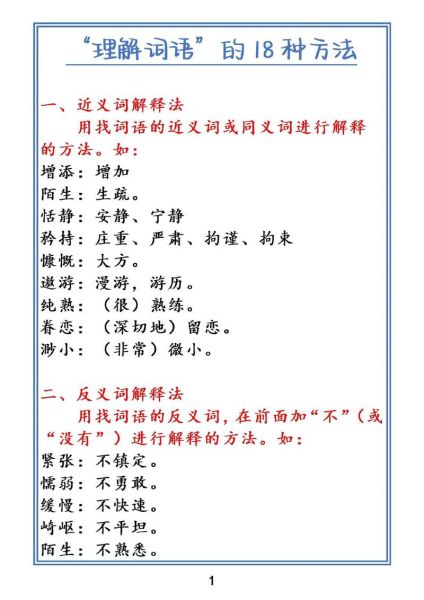 “理解词语”的18种方法

一、近义词解释法

用找词语的近义词或同义词进行解释的方法。如：

增添：增加

陌生：生疏。

恬静：安静、宁静

矜持：庄重、严肃、拘谨、拘束

慷慨：大方。

遨游：漫游，游历。

纯熟：（很）熟练。

眷恋：（深切地）留恋。

渺小：（非常）微小。

二、反义词解释法

用找词语的反义词，在前面加“不”（或“没有”）进行解释的方法。如：

紧张：不镇定。

懦弱：不勇敢。

缓慢：不快速。

崎岖：不平坦。

陌生：不熟悉。

1